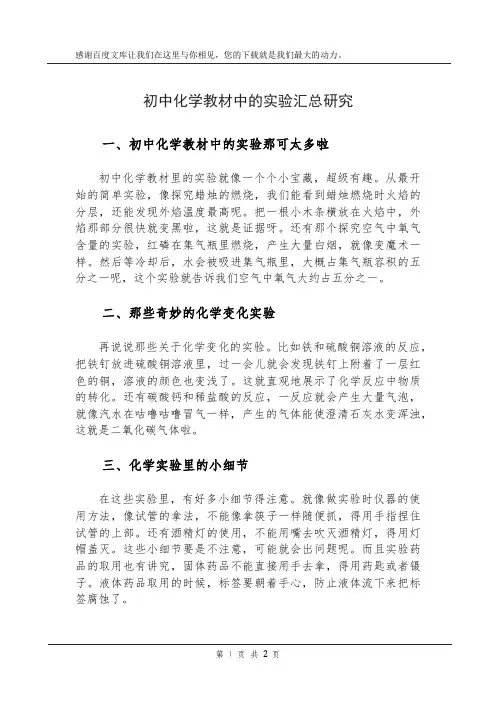 感谢百度文库让我们在这里与你相见，您的下载就是我们最大的动力。

初中化学教材中的实验汇总研究

一、初中化学教材中的实验那可太多啦

初中化学教材里的实验就像一个个小宝藏，超级有趣。从最开始的简单实验，像探究蜡烛的燃烧，我们能看到蜡烛燃烧时火焰的分层，还能发现外焰温度最高呢。把一根小木条横放在火焰中，外焰那部分很快就变黑啦，这就是证据呀。还有那个探究空气中氧气含量的实验，红磷在集气瓶里燃烧，产生大量白烟，就像变魔术一样。然后等冷却后，水会被吸进集气瓶里，大概占集气瓶容积的五分之一呢，这个实验就告诉我们空气中氧气大约占五分之一。

二、那些奇妙的化学变化实验

再说说那些关于化学变化的实验。比如铁和硫酸铜溶液的反应，把铁钉放进硫酸铜溶液里，过一会儿就会发现铁钉上附着了一层红色的铜，溶液的颜色也变浅了。这就直观地展示了化学反应中物质的转化。还有碳酸钙和稀盐酸的反应，一反应就会产生大量气泡，就像汽水在咕噜咕噜冒气一样，产生的气体能使澄清石灰水变浑浊，这就是二氧化碳气体啦。

三、化学实验里的小细节

在这些实验里，有好多小细节得注意。就像做实验时仪器的使用方法，像试管的拿法，不能像拿筷子一样随便抓，得用手指捏住试管的上部。还有酒精灯的使用，不能用嘴去吹灭酒精灯，得用灯帽盖灭。这些小细节要是不注意，可能就会出问题呢。而且实验药品的取用也有讲究，固体药品不能直接用手去拿，得用药匙或者镊子。液体药品取用的时候，标签要朝着手心，防止液体流下来把标签腐蚀了。

第 1 页 共 2 页